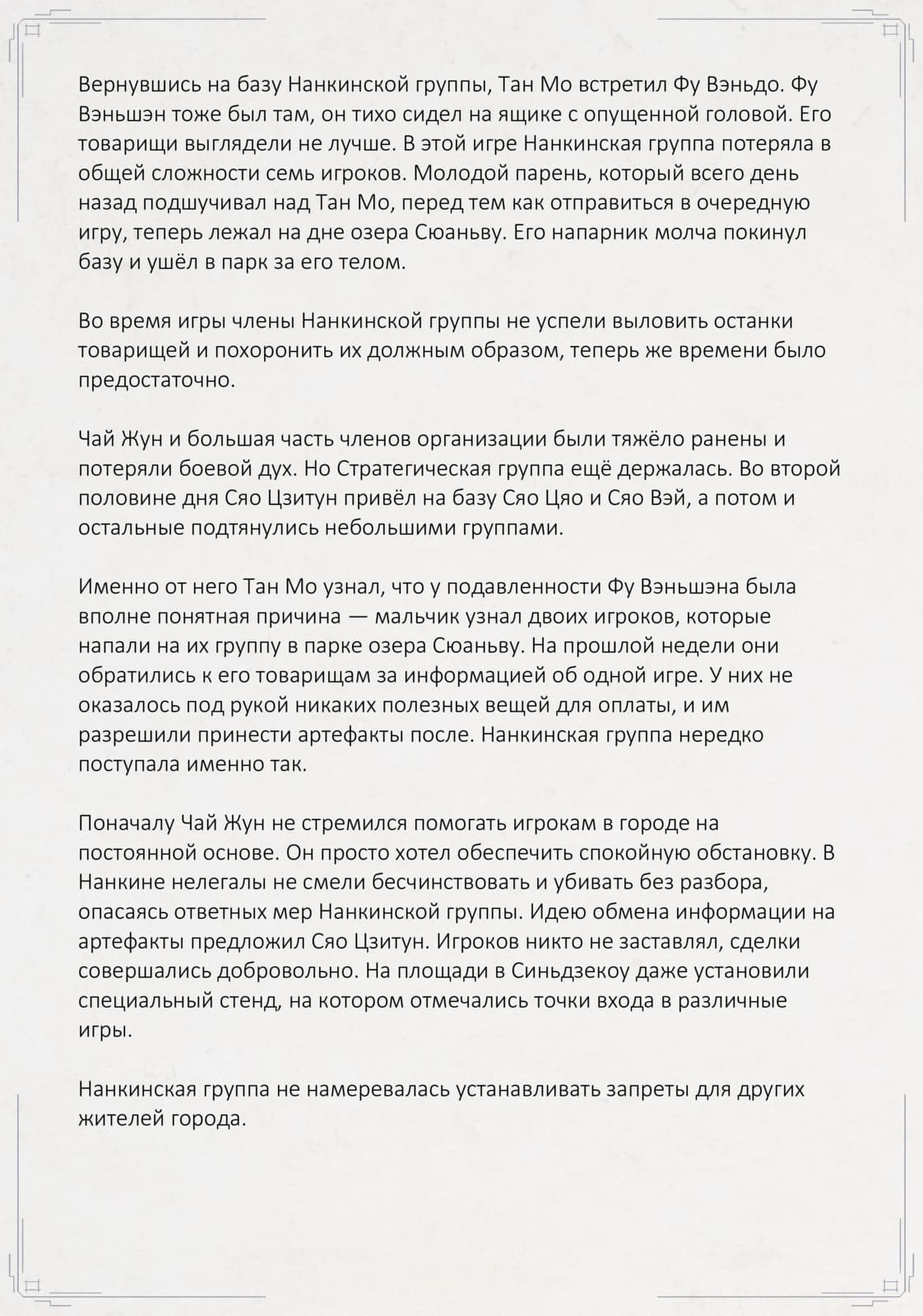 Вернувшись на базу Нанкинской группы, Тан Мо встретил Фу Вэньдо. Фу Вэньшэн тоже был там, он тихо сидел на ящике с опущенной головой. Его товарищи выглядели не лучше. В этой игре Нанкинская группа потеряла в общей сложности семь игроков. Молодой парень, который всего день назад подшучивал над Тан Мо, перед тем как отправиться в очередную игру, теперь лежал на дне озера Сюаньву. Его напарник молча покинул базу и ушёл в парк за его телом.

Во время игры члены Нанкинской группы не успели выловить останки товарищей и похоронить их должным образом, теперь же времени было предостаточно.

Чай Жун и большая часть членов организации были тяжёло ранены и потеряли боевой дух. Но Стратегическая группа ещё держалась. Во второй половине дня Сяо Цзитун привёл на базу Сяо Цяо и Сяо Вэй, а потом и остальные подтянулись небольшими группами.

Именно от него Тан Мо узнал, что у подавленности Фу Вэньшэна была вполне понятная причина — мальчик узнал двоих игроков, которые напали на их группу в парке озера Сюаньву. На прошлой недели они обратились к его товарищам за информацией об одной игре. У них не оказалось под рукой никаких полезных вещей для оплаты, и им разрешили принести артефакты после. Нанкинская группа нередко поступала именно так.

Поначалу Чай Жун не стремился помогать игрокам в городе на постоянной основе. Он просто хотел обеспечить спокойную обстановку. В Нанкине нелегалы не смели бесчинствовать и убивать без разбора, опасаясь ответных мер Нанкинской группы. Идею обмена информации на артефакты предложил Сяо Цзитун. Игроков никто не заставлял, сделки совершались добровольно. На площади в Синьдзекоу даже установили специальный стенд, на котором отмечались точки входа в различные игры.

Нанкинская группа не намеревалась устанавливать запреты для других жителей города.